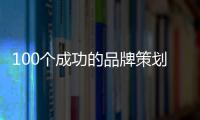 100个成功的品牌策划